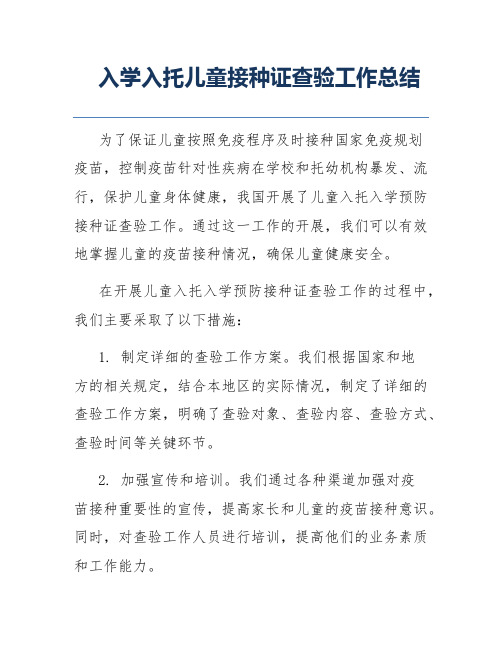 入学入托儿童接种证查验工作总结

为了保证儿童按照免疫程序及时接种国家免疫规划疫苗，控制疫苗针对性疾病在学校和托幼机构暴发、流行，保护儿童身体健康，我国开展了儿童入托入学预防接种证查验工作。通过这一工作的开展，我们可以有效地掌握儿童的疫苗接种情况，确保儿童健康安全。

在开展儿童入托入学预防接种证查验工作的过程中，我们主要采取了以下措施：

1. 制定详细的查验工作方案。我们根据国家和地方的相关规定，结合本地区的实际情况，制定了详细的查验工作方案，明确了查验对象、查验内容、查验方式、查验时间等关键环节。

2. 加强宣传和培训。我们通过各种渠道加强对疫苗接种重要性的宣传，提高家长和儿童的疫苗接种意识。同时，对查验工作人员进行培训，提高他们的业务素质和工作能力。